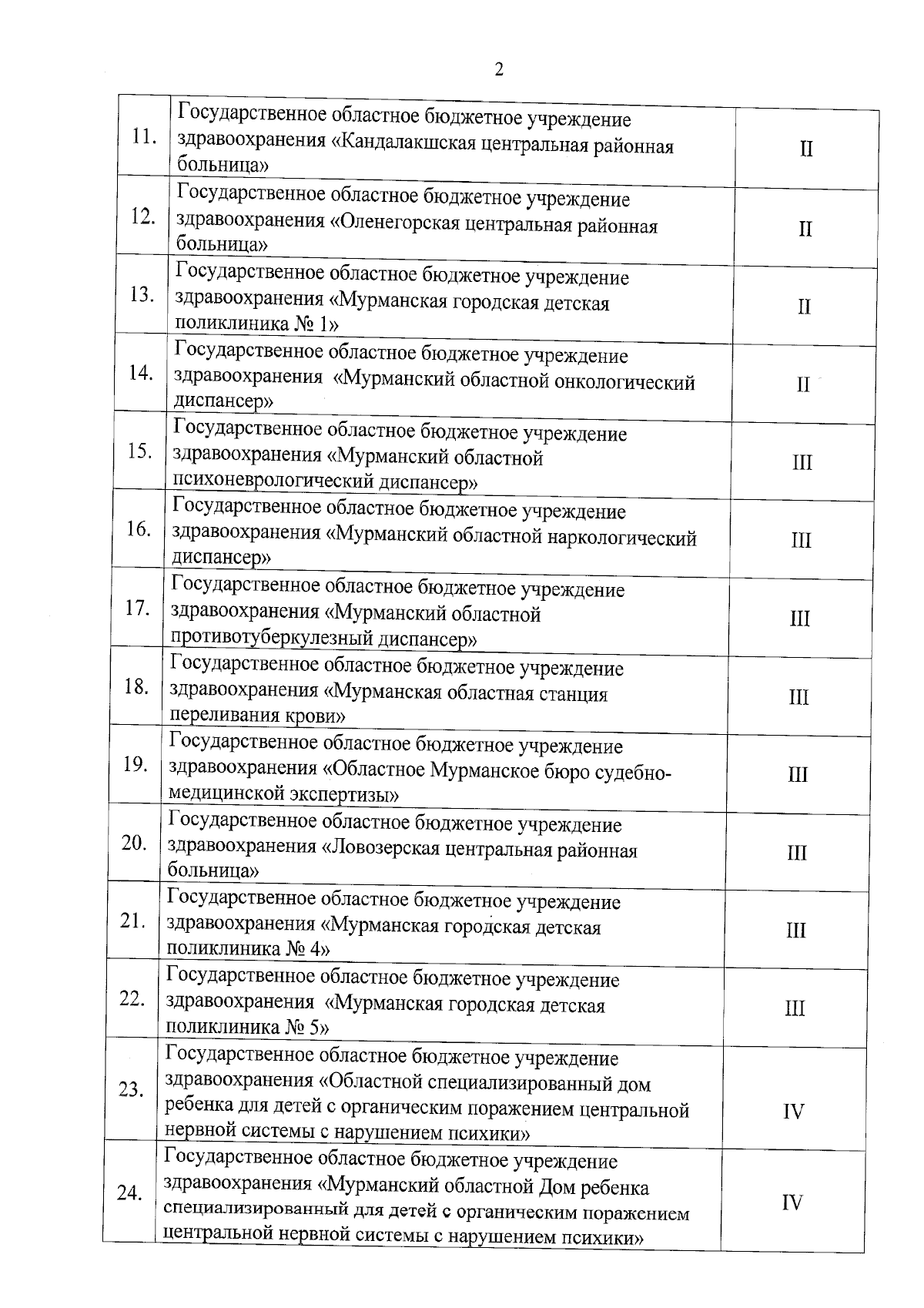 2

| | | |
|---|---|---|
| 11. | Государственное областное бюджетное учреждение здравоохранения «Кандалакшская центральная районная больница» | II |
| 12. | Государственное областное бюджетное учреждение здравоохранения «Оленегорская центральная районная больница» | II |
| 13. | Государственное областное бюджетное учреждение здравоохранения «Мурманская городская детская поликлиника № 1» | II |
| 14. | Государственное областное бюджетное учреждение здравоохранения «Мурманский областной онкологический диспансер» | II |
| 15. | Государственное областное бюджетное учреждение здравоохранения «Мурманский областной психоневрологический диспансер» | III |
| 16. | Государственное областное бюджетное учреждение здравоохранения «Мурманский областной наркологический диспансер» | III |
| 17. | Государственное областное бюджетное учреждение здравоохранения «Мурманский областной противотуберкулезный диспансер» | III |
| 18. | Государственное областное бюджетное учреждение здравоохранения «Мурманская областная станция переливания крови» | III |
| 19. | Государственное областное бюджетное учреждение здравоохранения «Областное Мурманское бюро судебно-медицинской экспертизы» | III |
| 20. | Государственное областное бюджетное учреждение здравоохранения «Ловозерская центральная районная больница» | III |
| 21. | Государственное областное бюджетное учреждение здравоохранения «Мурманская городская детская поликлиника № 4» | III |
| 22. | Государственное областное бюджетное учреждение здравоохранения «Мурманская городская детская поликлиника № 5» | III |
| 23. | Государственное областное бюджетное учреждение здравоохранения «Областной специализированный дом ребенка для детей с органическим поражением центральной нервной системы с нарушением психики» | IV |
| 24. | Государственное областное бюджетное учреждение здравоохранения «Мурманский областной Дом ребенка специализированный для детей с органическим поражением центральной нервной системы с нарушением психики» | IV |